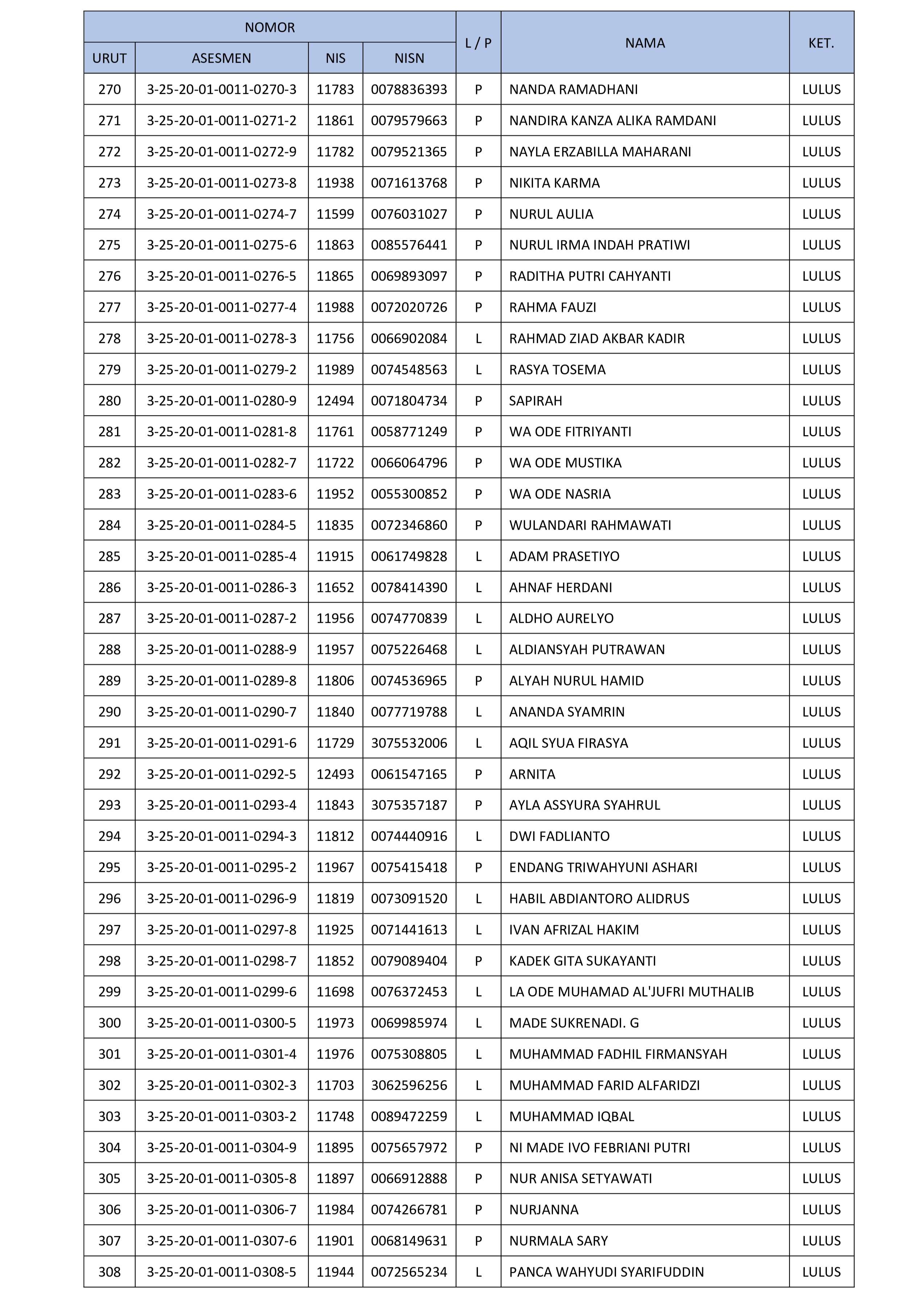 | NOMOR | | | | L / P | NAMA | KET. |
|---|---|---|---|---|---|---|
| URUT | ASESMEN | NIS | NISN | | | |
| 270 | 3-25-20-01-0011-0270-3 | 11783 | 0078836393 | P | NANDA RAMADHANI | LULUS |
| 271 | 3-25-20-01-0011-0271-2 | 11861 | 0079579663 | P | NANDIRA KANZA ALIKA RAMDANI | LULUS |
| 272 | 3-25-20-01-0011-0272-9 | 11782 | 0079521365 | P | NAYLA ERZABILLA MAHARANI | LULUS |
| 273 | 3-25-20-01-0011-0273-8 | 11938 | 0071613768 | P | NIKITA KARMA | LULUS |
| 274 | 3-25-20-01-0011-0274-7 | 11599 | 0076031027 | P | NURUL AULIA | LULUS |
| 275 | 3-25-20-01-0011-0275-6 | 11863 | 0085576441 | P | NURUL IRMA INDAH PRATIWI | LULUS |
| 276 | 3-25-20-01-0011-0276-5 | 11865 | 0069893097 | P | RADITHA PUTRI CAHYANTI | LULUS |
| 277 | 3-25-20-01-0011-0277-4 | 11988 | 0072020726 | P | RAHMA FAUZI | LULUS |
| 278 | 3-25-20-01-0011-0278-3 | 11756 | 0066902084 | L | RAHMAD ZIAD AKBAR KADIR | LULUS |
| 279 | 3-25-20-01-0011-0279-2 | 11989 | 0074548563 | L | RASYA TOSEMA | LULUS |
| 280 | 3-25-20-01-0011-0280-9 | 12494 | 0071804734 | P | SAPIRAH | LULUS |
| 281 | 3-25-20-01-0011-0281-8 | 11761 | 0058771249 | P | WA ODE FITRIYANTI | LULUS |
| 282 | 3-25-20-01-0011-0282-7 | 11722 | 0066064796 | P | WA ODE MUSTIKA | LULUS |
| 283 | 3-25-20-01-0011-0283-6 | 11952 | 0055300852 | P | WA ODE NASRIA | LULUS |
| 284 | 3-25-20-01-0011-0284-5 | 11835 | 0072346860 | P | WULANDARI RAHMAWATI | LULUS |
| 285 | 3-25-20-01-0011-0285-4 | 11915 | 0061749828 | L | ADAM PRASETIYO | LULUS |
| 286 | 3-25-20-01-0011-0286-3 | 11652 | 0078414390 | L | AHNAF HERDANI | LULUS |
| 287 | 3-25-20-01-0011-0287-2 | 11956 | 0074770839 | L | ALDHO AURELYO | LULUS |
| 288 | 3-25-20-01-0011-0288-9 | 11957 | 0075226468 | L | ALDIANSYAH PUTRAWAN | LULUS |
| 289 | 3-25-20-01-0011-0289-8 | 11806 | 0074536965 | P | ALYAH NURUL HAMID | LULUS |
| 290 | 3-25-20-01-0011-0290-7 | 11840 | 0077719788 | L | ANANDA SYAMRIN | LULUS |
| 291 | 3-25-20-01-0011-0291-6 | 11729 | 3075532006 | L | AQIL SYUA FIRASYA | LULUS |
| 292 | 3-25-20-01-0011-0292-5 | 12493 | 0061547165 | P | ARNITA | LULUS |
| 293 | 3-25-20-01-0011-0293-4 | 11843 | 3075357187 | P | AYLA ASSYURA SYAHRUL | LULUS |
| 294 | 3-25-20-01-0011-0294-3 | 11812 | 0074440916 | L | DWI FADLIANTO | LULUS |
| 295 | 3-25-20-01-0011-0295-2 | 11967 | 0075415418 | P | ENDANG TRIWAHYUNI ASHARI | LULUS |
| 296 | 3-25-20-01-0011-0296-9 | 11819 | 0073091520 | L | HABIL ABDIANTORO ALIDRUS | LULUS |
| 297 | 3-25-20-01-0011-0297-8 | 11925 | 0071441613 | L | IVAN AFRIZAL HAKIM | LULUS |
| 298 | 3-25-20-01-0011-0298-7 | 11852 | 0079089404 | P | KADEK GITA SUKAYANTI | LULUS |
| 299 | 3-25-20-01-0011-0299-6 | 11698 | 0076372453 | L | LA ODE MUHAMAD AL'JUFRI MUTHALIB | LULUS |
| 300 | 3-25-20-01-0011-0300-5 | 11973 | 0069985974 | L | MADE SUKRENADI. G | LULUS |
| 301 | 3-25-20-01-0011-0301-4 | 11976 | 0075308805 | L | MUHAMMAD FADHIL FIRMANSYAH | LULUS |
| 302 | 3-25-20-01-0011-0302-3 | 11703 | 3062596256 | L | MUHAMMAD FARID ALFARIDZI | LULUS |
| 303 | 3-25-20-01-0011-0303-2 | 11748 | 0089472259 | L | MUHAMMAD IQBAL | LULUS |
| 304 | 3-25-20-01-0011-0304-9 | 11895 | 0075657972 | P | NI MADE IVO FEBRIANI PUTRI | LULUS |
| 305 | 3-25-20-01-0011-0305-8 | 11897 | 0066912888 | P | NUR ANISA SETYAWATI | LULUS |
| 306 | 3-25-20-01-0011-0306-7 | 11984 | 0074266781 | P | NURJANNA | LULUS |
| 307 | 3-25-20-01-0011-0307-6 | 11901 | 0068149631 | P | NURMALA SARY | LULUS |
| 308 | 3-25-20-01-0011-0308-5 | 11944 | 0072565234 | L | PANCA WAHYUDI SYARIFUDDIN | LULUS |